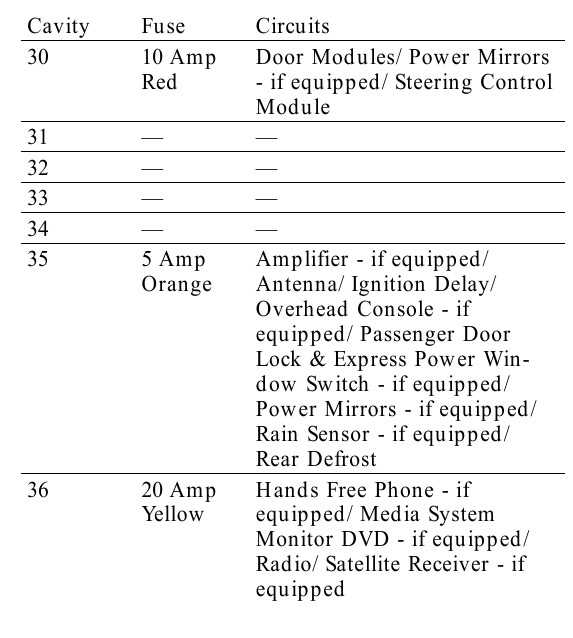 | Cavity | Fuse | Circuits |
|---|---|---|
| 30 | 10 Amp Red | Door Modules/ Power Mirrors - if equipped/ Steering Control Module |
| 31 | — | — |
| 32 | — | — |
| 33 | — | — |
| 34 | — | — |
| 35 | 5 Amp Orange | Amplifier - if equipped/ Antenna/ Ignition Delay/ Overhead Console - if equipped/ Passenger Door Lock & Express Power Window Switch - if equipped/ Power Mirrors - if equipped/ Rain Sensor - if equipped/ Rear Defrost |
| 36 | 20 Amp Yellow | Hands Free Phone - if equipped/ Media System Monitor DVD - if equipped/ Radio/ Satellite Receiver - if equipped |